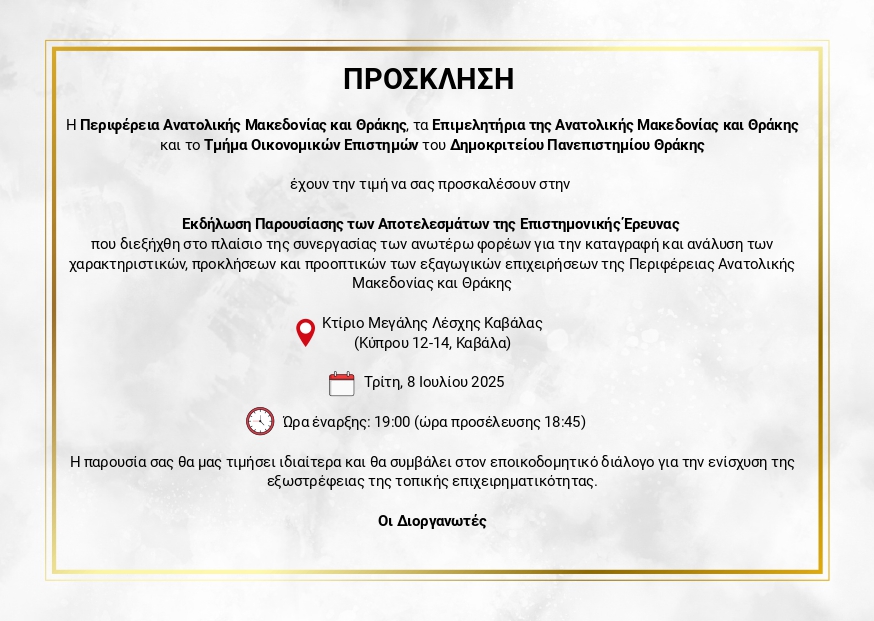 ΠΡΟΣΚΛΗΣΗ

Η Περιφέρεια Ανατολικής Μακεδονίας και Θράκης, τα Επιμελητήρια της Ανατολικής Μακεδονίας και Θράκης και το Τμήμα Οικονομικών Επιστημών του Δημοκριτείου Πανεπιστημίου Θράκης

έχουν την τιμή να σας προσκαλέσουν στην

Εκδήλωση Παρουσίασης των Αποτελεσμάτων της Επιστημονικής Έρευνας
που διεξήχθη στο πλαίσιο της συνεργασίας των ανωτέρω φορέων για την καταγραφή και ανάλυση των χαρακτηριστικών, προκλήσεων και προοπτικών των εξαγωγικών επιχειρήσεων της Περιφέρειας Ανατολικής Μακεδονίας και Θράκης

Κτίριο Μεγάλης Λέσχης Καβάλας
(Κύπρου 12-14, Καβάλα)

Τρίτη, 8 Ιουλίου 2025

Ώρα έναρξης: 19:00 (ώρα προσέλευσης 18:45)

Η παρουσία σας θα μας τιμήσει ιδιαίτερα και θα συμβάλει στον εποικοδομητικό διάλογο για την ενίσχυση της εξωστρέφειας της τοπικής επιχειρηματικότητας.

Οι Διοργανωτές